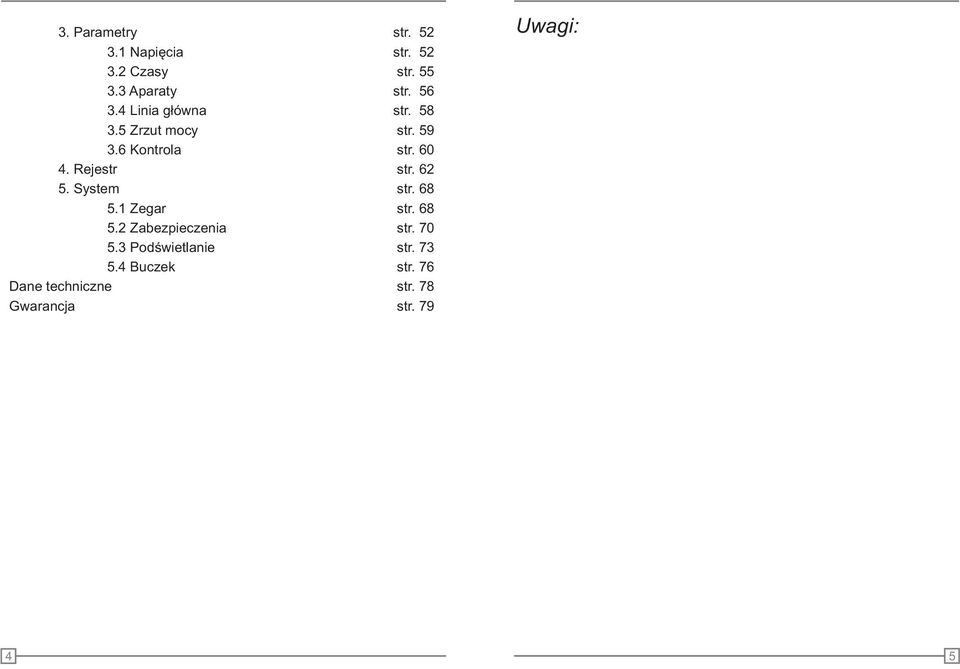 3. Parametry str. 52
3.1 Napięcia str. 52
3.2 Czasy str. 55
3.3 Aparaty str. 56
3.4 Linia główna str. 58
3.5 Zrzut mocy str. 59
3.6 Kontrola str. 60
4. Rejestr str. 62
5. System str. 68
5.1 Zegar str. 68
5.2 Zabezpieczenia str. 70
5.3 Podświetlanie str. 73
5.4 Buczek str. 76
Dane techniczne str. 78
Gwarancja str. 79

4

Uwagi:

5